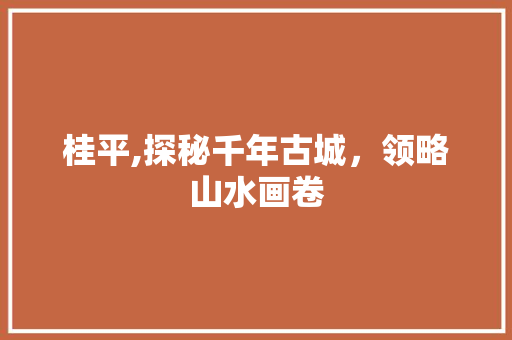 桂平,探秘千年古城，领略山水画卷